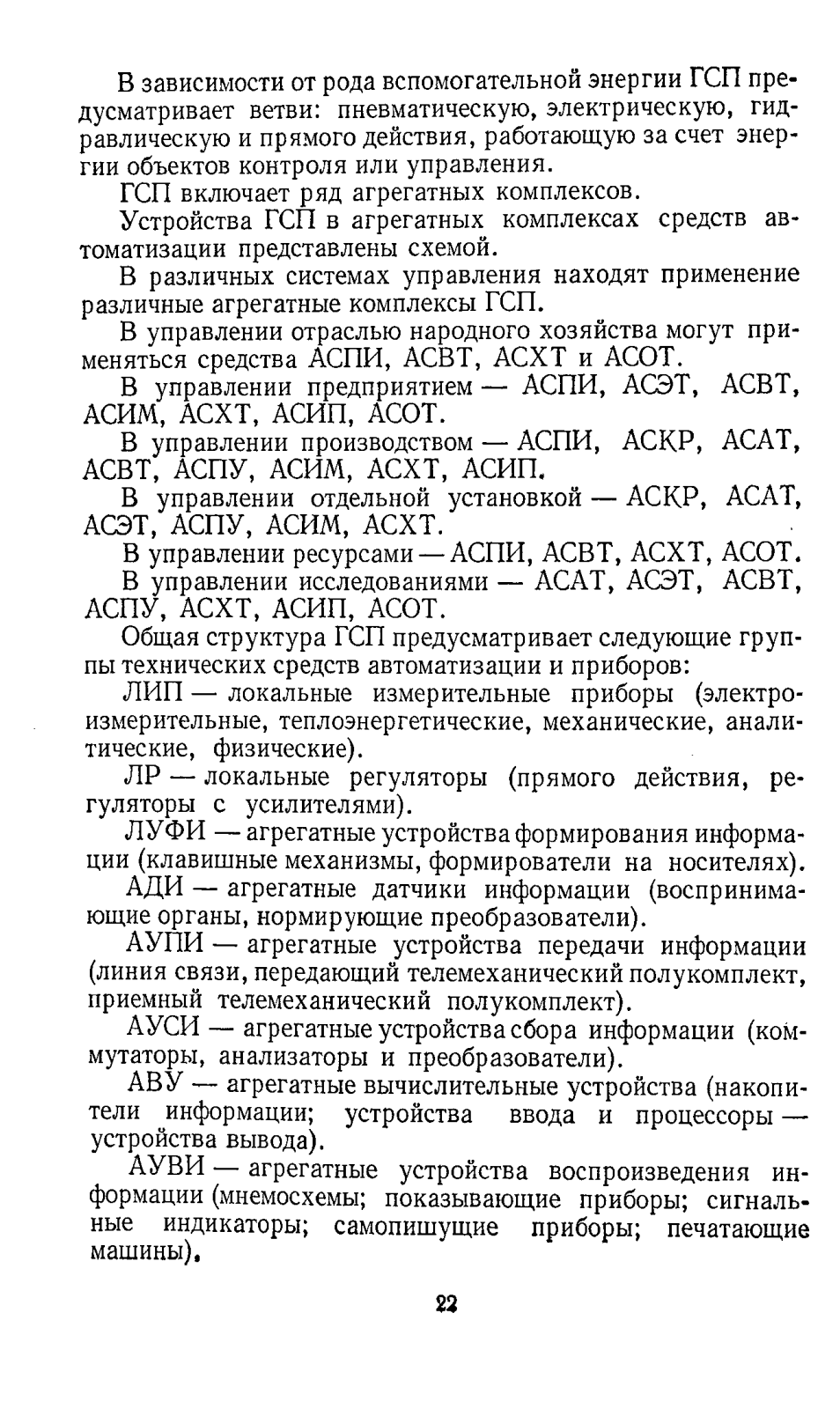 В зависимости от рода вспомогательной энергии ГСП предусматривает ветви: пневматическую, электрическую, гидравлическую и прямого действия, работающую за счет энергии объектов контроля или управления.

ГСП включает ряд агрегатных комплексов.

Устройства ГСП в агрегатных комплексах средств автоматизации представлены схемой.

В различных системах управления находят применение различные агрегатные комплексы ГСП.

В управлении отраслью народного хозяйства могут применяться средства АСПИ, АСВТ, АСХТ и АСОТ.

В управлении предприятием — АСПИ, АСЭТ, АСВТ, АСИМ, АСХТ, АСИП, АСОТ.

В управлении производством — АСПИ, АСКР, АСАТ, АСВТ, АСПУ, АСИМ, АСХТ, АСИП.

В управлении отдельной установкой — АСКР, АСАТ, АСЭТ, АСПУ, АСИМ, АСХТ.

В управлении ресурсами — АСПИ, АСВТ, АСХТ, АСОТ.

В управлении исследованиями — АСАТ, АСЭТ, АСВТ, АСПУ, АСХТ, АСИП, АСОТ.

Общая структура ГСП предусматривает следующие группы технических средств автоматизации и приборов:

ЛИП — локальные измерительные приборы (электроизмерительные, теплоэнергетические, механические, аналитические, физические).

ЛР — локальные регуляторы (прямого действия, регуляторы с усилителями).

ЛУФИ — агрегатные устройства формирования информации (клавишные механизмы, формирователи на носителях).

АДИ — агрегатные датчики информации (воспринимающие органы, нормирующие преобразователи).

АУПИ — агрегатные устройства передачи информации (линия связи, передающий телемеханический полукомплект, приемный телемеханический полукомплект).

АУСИ — агрегатные устройства сбора информации (коммутаторы, анализаторы и преобразователи).

АВУ — агрегатные вычислительные устройства (накопители информации; устройства ввода и процессоры — устройства вывода).

АУВИ — агрегатные устройства воспроизведения информации (мнемосхемы; показывающие приборы; сигнальные индикаторы; самопишущие приборы; печатающие машины).

22